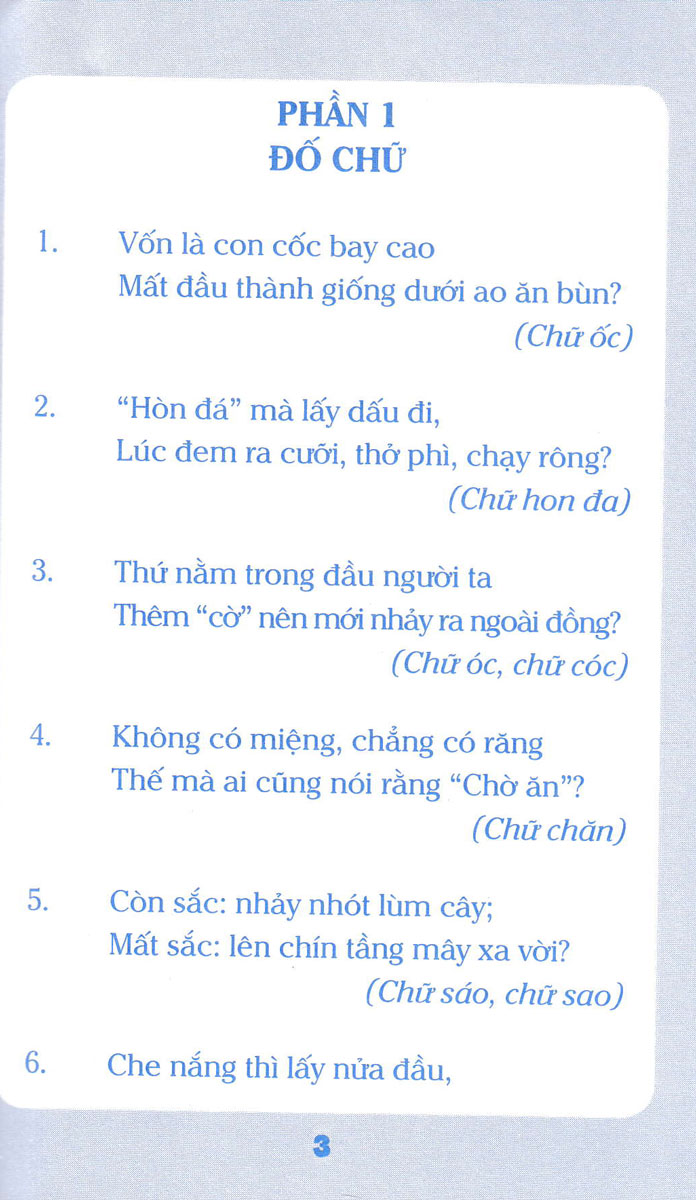 PHẦN 1
ĐỐ CHỮ

1. Vốn là con cốc bay cao
Mất đầu thành giống dưới ao ăn bùn?
(Chữ ốc)

2. "Hòn đá" mà lấy dấu đi,
Lúc đem ra cưỡi, thở phì, chạy rông?
(Chữ hon đa)

3. Thứ nằm trong đầu người ta
Thêm "cờ" nên mới nhảy ra ngoài đồng?
(Chữ óc, chữ cóc)

4. Không có miệng, chẳng có răng
Thế mà ai cũng nói rằng "Chờ ăn"?
(Chữ chăn)

5. Còn sắc: nhảy nhót lùm cây;
Mất sắc: lên chín tầng mây xa vời?
(Chữ sáo, chữ sao)

6. Che nắng thì lấy nửa đầu,

3